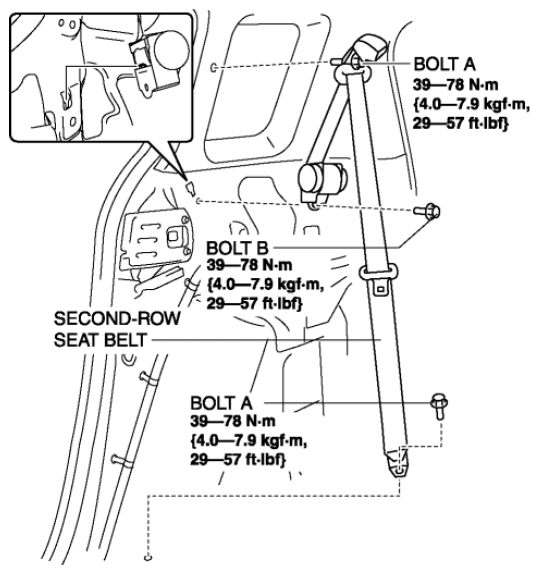 BOLT A
39—78 N·m
{4.0—7.9 kgf·m,
29—57 ft·lbf}

BOLT B
39—78 N·m
{4.0—7.9 kgf·m,
29—57 ft·lbf}

SECOND-ROW
SEAT BELT

BOLT A
39—78 N·m
{4.0—7.9 kgf·m,
29—57 ft·lbf}